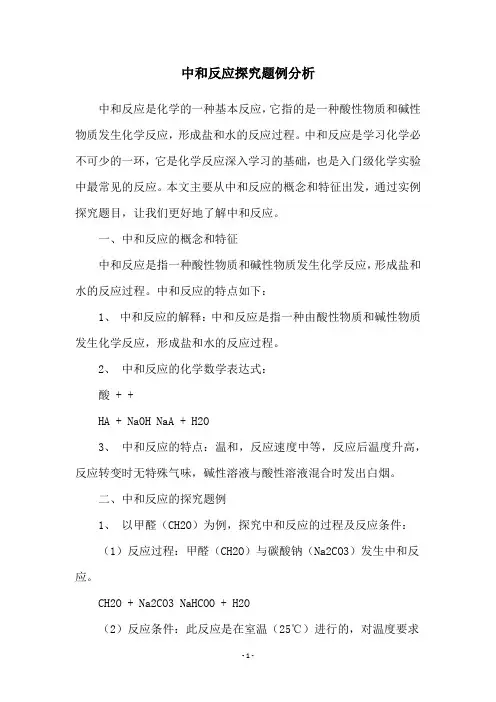 中和反应探究题例分析

中和反应是化学的一种基本反应，它指的是一种酸性物质和碱性物质发生化学反应，形成盐和水的反应过程。中和反应是学习化学必不可少的一环，它是化学反应深入学习的基础，也是入门级化学实验中最常见的反应。本文主要从中和反应的概念和特征出发，通过实例探究题目，让我们更好地了解中和反应。

一、中和反应的概念和特征

中和反应是指一种酸性物质和碱性物质发生化学反应，形成盐和水的反应过程。中和反应的特点如下：

1、 中和反应的解释：中和反应是指一种由酸性物质和碱性物质发生化学反应，形成盐和水的反应过程。

2、 中和反应的化学数学表达式：

酸 + +

HA + NaOH NaA + H2O

3、 中和反应的特点：温和，反应速度中等，反应后温度升高，反应转变时无特殊气味，碱性溶液与酸性溶液混合时发出白烟。

二、中和反应的探究题例

1、 以甲醛（CH2O）为例，探究中和反应的过程及反应条件：

（1）反应过程：甲醛（CH2O）与碳酸钠（Na2CO3）发生中和反应。

CH2O + Na2CO3 NaHCOO + H2O

（2）反应条件：此反应是在室温（25℃）进行的，对温度要求

- 1 -